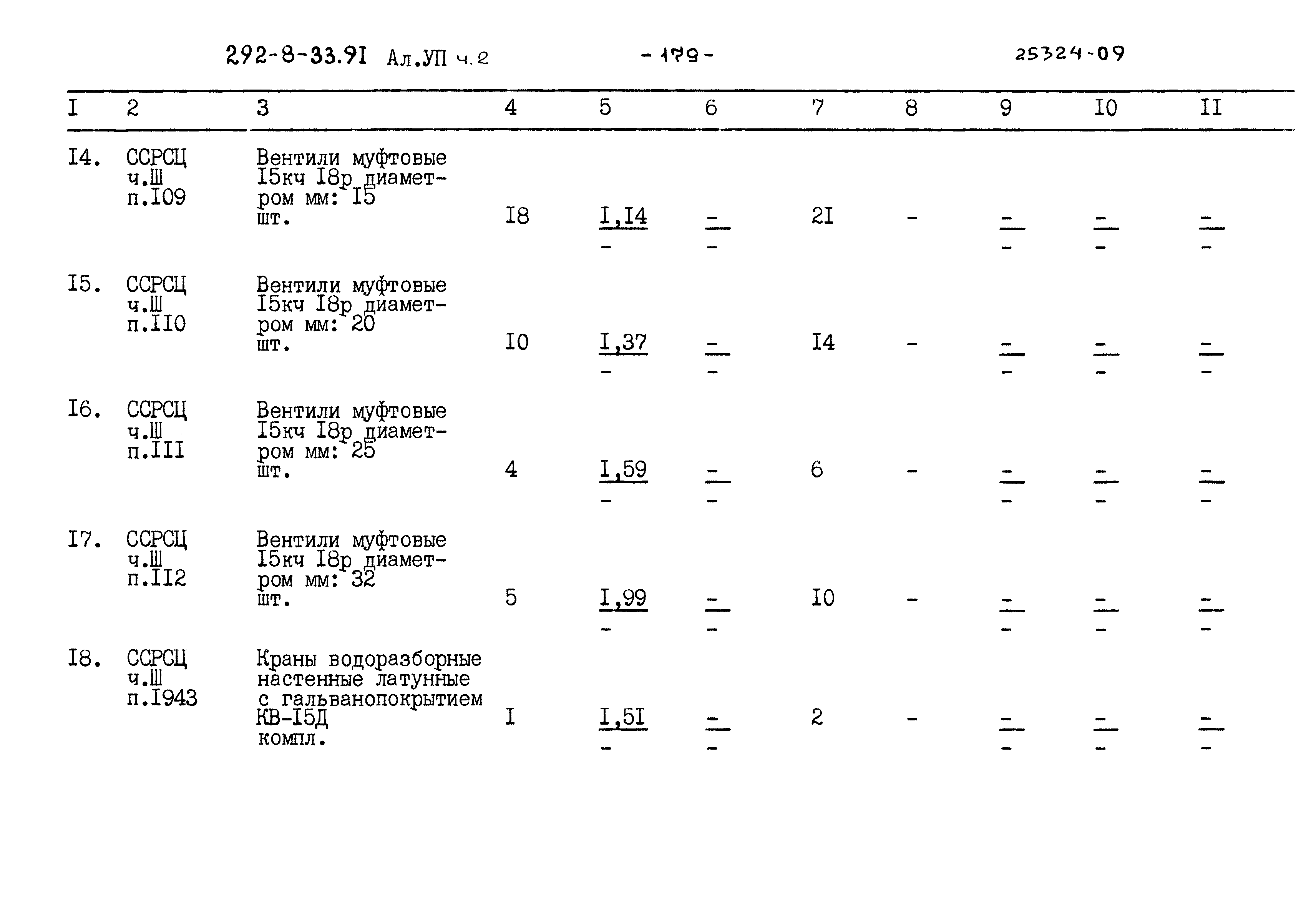 292-8-33.91 Ал.УП ч.2 - 179 - 25324-09

| I | 2 | 3 | 4 | 5 | 6 | 7 | 8 | 9 | I0 | II |
|---|---|---|---|---|---|---|---|---|---|---|
| I4. | ССРСЦ ч.Ш п.I09 | Вентили муфтовые I5кч I8р диаметром мм: I5 шт. | I8 | $\frac{I,I4}{-}$ | $\frac{-}{-}$ | 2I | - | $\frac{-}{-}$ | $\frac{-}{-}$ | $\frac{-}{-}$ |
| I5. | ССРСЦ ч.Ш п.II0 | Вентили муфтовые I5кч I8р диаметром мм: 20 шт. | I0 | $\frac{I,37}{-}$ | $\frac{-}{-}$ | I4 | - | $\frac{-}{-}$ | $\frac{-}{-}$ | $\frac{-}{-}$ |
| I6. | ССРСЦ ч.Ш п.III | Вентили муфтовые I5кч I8р диаметром мм: 25 шт. | 4 | $\frac{I,59}{-}$ | $\frac{-}{-}$ | 6 | - | $\frac{-}{-}$ | $\frac{-}{-}$ | $\frac{-}{-}$ |
| I7. | ССРСЦ ч.Ш п.II2 | Вентили муфтовые I5кч I8р диаметром мм: 32 шт. | 5 | $\frac{I,99}{-}$ | $\frac{-}{-}$ | I0 | - | $\frac{-}{-}$ | $\frac{-}{-}$ | $\frac{-}{-}$ |
| I8. | ССРСЦ ч.Ш п.I943 | Краны водоразборные настенные латунные с гальванопокрытием КВ-I5Д компл. | I | $\frac{I,5I}{-}$ | $\frac{-}{-}$ | 2 | - | $\frac{-}{-}$ | $\frac{-}{-}$ | $\frac{-}{-}$ |